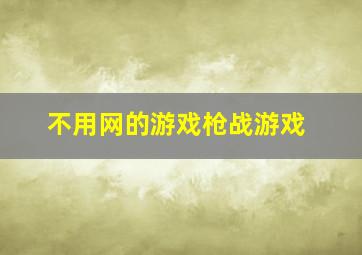 不用网的游戏枪战游戏